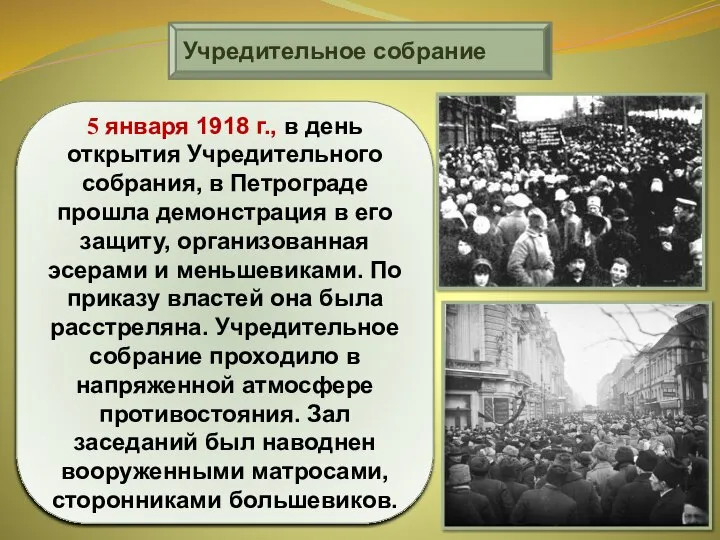 Учредительное собрание

5 января 1918 г., в день открытия Учредительного собрания, в Петрограде прошла демонстрация в его защиту, организованная эсерами и меньшевиками. По приказу властей она была расстреляна. Учредительное собрание проходило в напряженной атмосфере противостояния. Зал заседаний был наводнен вооруженными матросами, сторонниками большевиков.